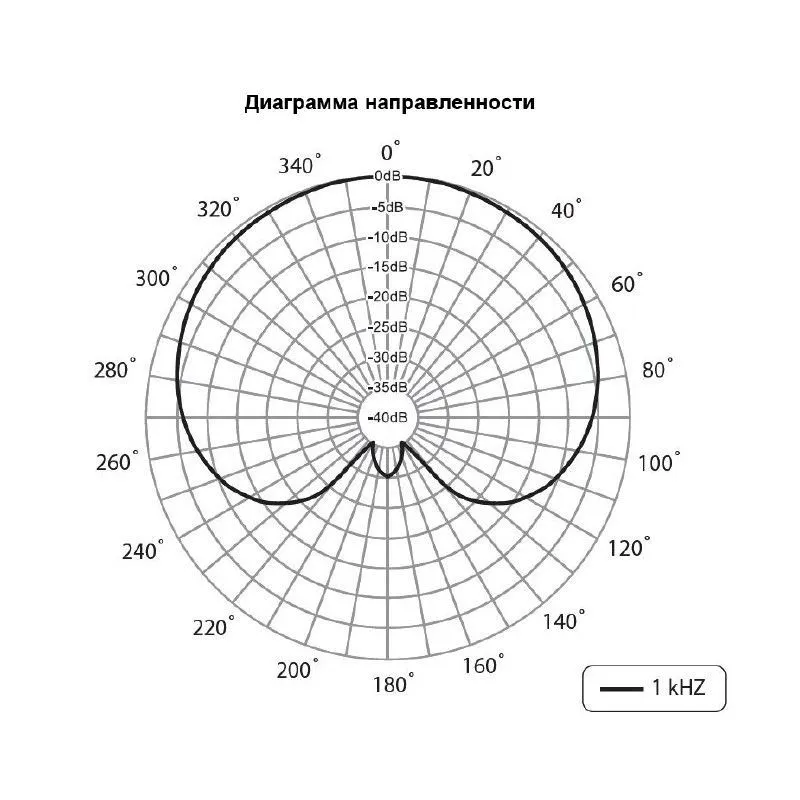 Диаграмма направленности

0°
20°
40°
60°
80°
100°
120°
140°
160°
180°
200°
220°
240°
260°
280°
300°
320°
340°

0dB
-5dB
-10dB
-15dB
-20dB
-25dB
-30dB
-35dB
-40dB

1 kHZ